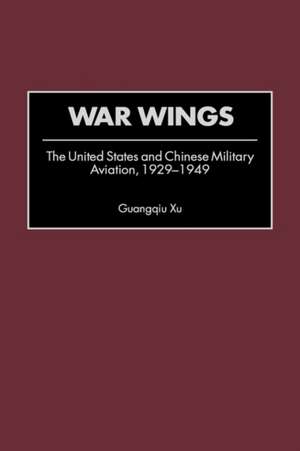 WAR WINGS

The United States and Chinese Military Aviation, 1929–1949

Guangqiu Xu